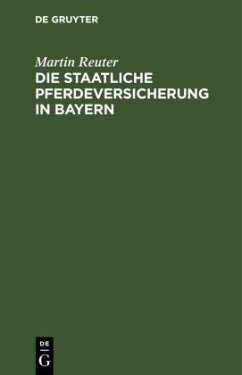 DE GRUYTER

Martin Reuter
DIE STAATLICHE PFERDEVERSICHERUNG IN BAYERN

DE
G